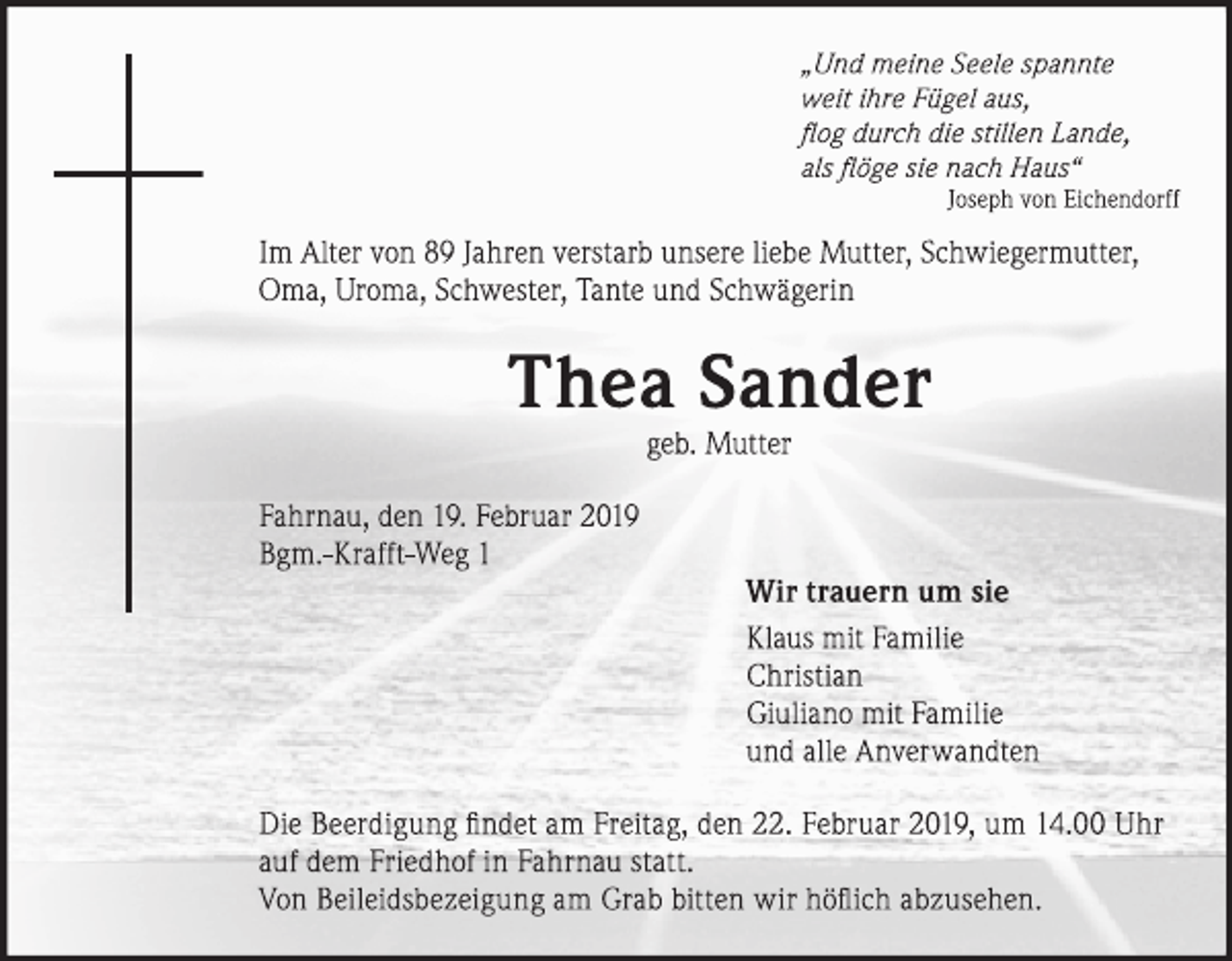 „Und meine Seele spannte
weit ihre Fügel aus,
flog durch die stillen Lande,
als flöge sie nach Haus“
Joseph von Eichendorff

Im Alter von 89 Jahren verstarb unsere liebe Mutter, Schwiegermutter, Oma, Uroma, Schwester, Tante und Schwägerin

Thea Sander
geb. Mutter

Fahrnau, den 19. Februar 2019
Bgm.-Krafft-Weg 1

Wir trauern um sie
Klaus mit Familie
Christian
Giuliano mit Familie
und alle Anverwandten

Die Beerdigung findet am Freitag, den 22. Februar 2019, um 14.00 Uhr auf dem Friedhof in Fahrnau statt.
Von Beileidsbezeigung am Grab bitten wir höflich abzusehen.